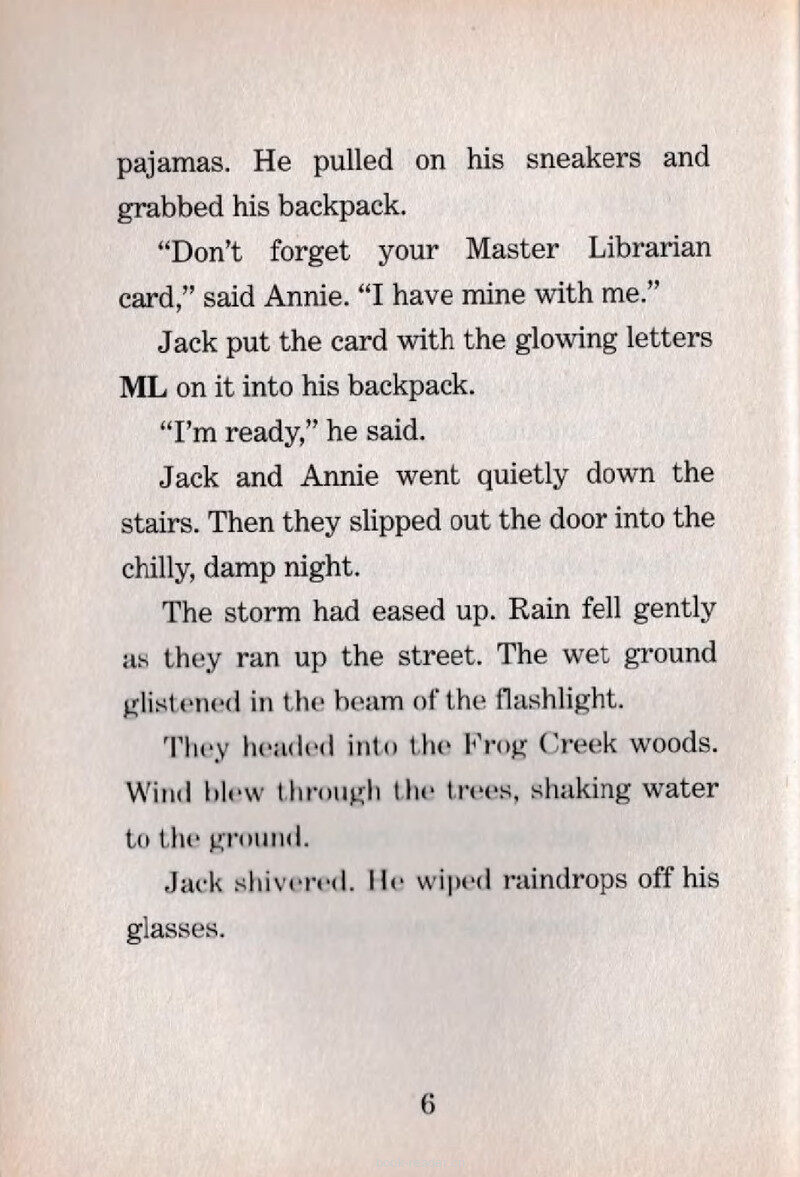 pajamas. He pulled on his sneakers and grabbed his backpack.

"Don't forget your Master Librarian card," said Annie. "I have mine with me."

Jack put the card with the glowing letters ML on it into his backpack.

"I'm ready," he said.

Jack and Annie went quietly down the stairs. Then they slipped out the door into the chilly, damp night.

The storm had eased up. Rain fell gently as they ran up the street. The wet ground glistened in the beam of the flashlight.

They headed into the Frog Creek woods. Wind blew through the trees, shaking water to the ground.

Jack shivered. He wiped raindrops off his glasses.

6